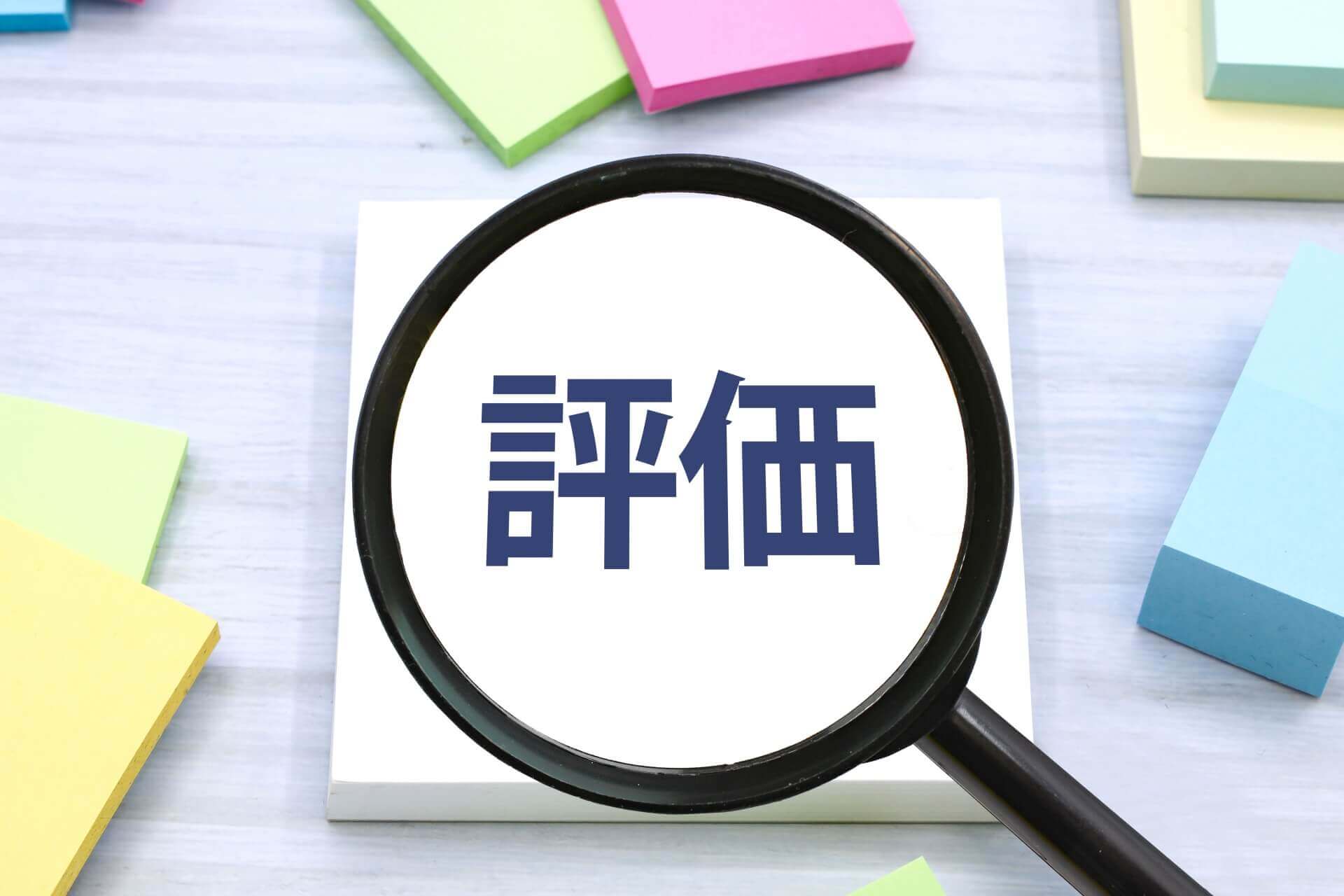 評価